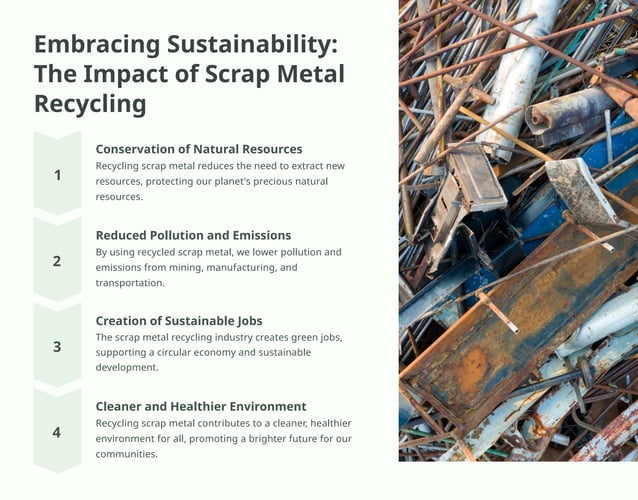 Embracing Sustainability: The Impact of Scrap Metal Recycling

1

Conservation of Natural Resources

Recycling scrap metal reduces the need to extract new resources, protecting our planet's precious natural resources.

2

Reduced Pollution and Emissions

By using recycled scrap metal, we lower pollution and emissions from mining, manufacturing, and transportation.

3

Creation of Sustainable Jobs

The scrap metal recycling industry creates green jobs, supporting a circular economy and sustainable development.

4

Cleaner and Healthier Environment

Recycling scrap metal contributes to a cleaner, healthier environment for all, promoting a brighter future for our communities.